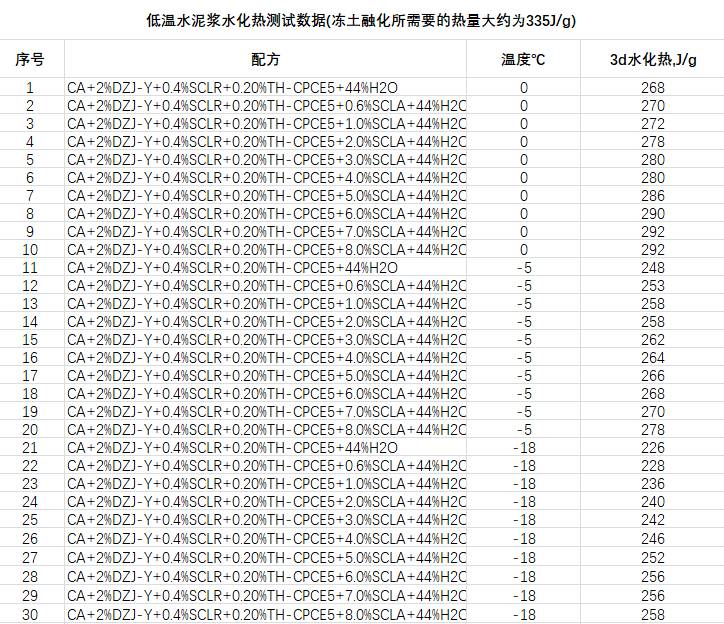 低温水泥浆水化热测试数据(冻土融化所需要的热量大约为335J/g)

| 序号 | 配方 | 温度℃ | 3d水化热,J/g |
|---|---|---|---|
| 1 | CA+2%DZJ-Y+0.4%SCLR+0.20%TH-CPCE5+44%H2O | 0 | 268 |
| 2 | CA+2%DZJ-Y+0.4%SCLR+0.20%TH-CPCE5+0.6%SCLA+44%H2C | 0 | 270 |
| 3 | CA+2%DZJ-Y+0.4%SCLR+0.20%TH-CPCE5+1.0%SCLA+44%H2C | 0 | 272 |
| 4 | CA+2%DZJ-Y+0.4%SCLR+0.20%TH-CPCE5+2.0%SCLA+44%H2C | 0 | 278 |
| 5 | CA+2%DZJ-Y+0.4%SCLR+0.20%TH-CPCE5+3.0%SCLA+44%H2C | 0 | 280 |
| 6 | CA+2%DZJ-Y+0.4%SCLR+0.20%TH-CPCE5+4.0%SCLA+44%H2C | 0 | 280 |
| 7 | CA+2%DZJ-Y+0.4%SCLR+0.20%TH-CPCE5+5.0%SCLA+44%H2C | 0 | 286 |
| 8 | CA+2%DZJ-Y+0.4%SCLR+0.20%TH-CPCE5+6.0%SCLA+44%H2C | 0 | 290 |
| 9 | CA+2%DZJ-Y+0.4%SCLR+0.20%TH-CPCE5+7.0%SCLA+44%H2C | 0 | 292 |
| 10 | CA+2%DZJ-Y+0.4%SCLR+0.20%TH-CPCE5+8.0%SCLA+44%H2C | 0 | 292 |
| 11 | CA+2%DZJ-Y+0.4%SCLR+0.20%TH-CPCE5+44%H2O | -5 | 248 |
| 12 | CA+2%DZJ-Y+0.4%SCLR+0.20%TH-CPCE5+0.6%SCLA+44%H2C | -5 | 253 |
| 13 | CA+2%DZJ-Y+0.4%SCLR+0.20%TH-CPCE5+1.0%SCLA+44%H2C | -5 | 258 |
| 14 | CA+2%DZJ-Y+0.4%SCLR+0.20%TH-CPCE5+2.0%SCLA+44%H2C | -5 | 258 |
| 15 | CA+2%DZJ-Y+0.4%SCLR+0.20%TH-CPCE5+3.0%SCLA+44%H2C | -5 | 262 |
| 16 | CA+2%DZJ-Y+0.4%SCLR+0.20%TH-CPCE5+4.0%SCLA+44%H2C | -5 | 264 |
| 17 | CA+2%DZJ-Y+0.4%SCLR+0.20%TH-CPCE5+5.0%SCLA+44%H2C | -5 | 266 |
| 18 | CA+2%DZJ-Y+0.4%SCLR+0.20%TH-CPCE5+6.0%SCLA+44%H2C | -5 | 268 |
| 19 | CA+2%DZJ-Y+0.4%SCLR+0.20%TH-CPCE5+7.0%SCLA+44%H2C | -5 | 270 |
| 20 | CA+2%DZJ-Y+0.4%SCLR+0.20%TH-CPCE5+8.0%SCLA+44%H2C | -5 | 278 |
| 21 | CA+2%DZJ-Y+0.4%SCLR+0.20%TH-CPCE5+44%H2O | -18 | 226 |
| 22 | CA+2%DZJ-Y+0.4%SCLR+0.20%TH-CPCE5+0.6%SCLA+44%H2C | -18 | 228 |
| 23 | CA+2%DZJ-Y+0.4%SCLR+0.20%TH-CPCE5+1.0%SCLA+44%H2C | -18 | 236 |
| 24 | CA+2%DZJ-Y+0.4%SCLR+0.20%TH-CPCE5+2.0%SCLA+44%H2C | -18 | 240 |
| 25 | CA+2%DZJ-Y+0.4%SCLR+0.20%TH-CPCE5+3.0%SCLA+44%H2C | -18 | 242 |
| 26 | CA+2%DZJ-Y+0.4%SCLR+0.20%TH-CPCE5+4.0%SCLA+44%H2C | -18 | 246 |
| 27 | CA+2%DZJ-Y+0.4%SCLR+0.20%TH-CPCE5+5.0%SCLA+44%H2C | -18 | 252 |
| 28 | CA+2%DZJ-Y+0.4%SCLR+0.20%TH-CPCE5+6.0%SCLA+44%H2C | -18 | 256 |
| 29 | CA+2%DZJ-Y+0.4%SCLR+0.20%TH-CPCE5+7.0%SCLA+44%H2C | -18 | 256 |
| 30 | CA+2%DZJ-Y+0.4%SCLR+0.20%TH-CPCE5+8.0%SCLA+44%H2C | -18 | 258 |